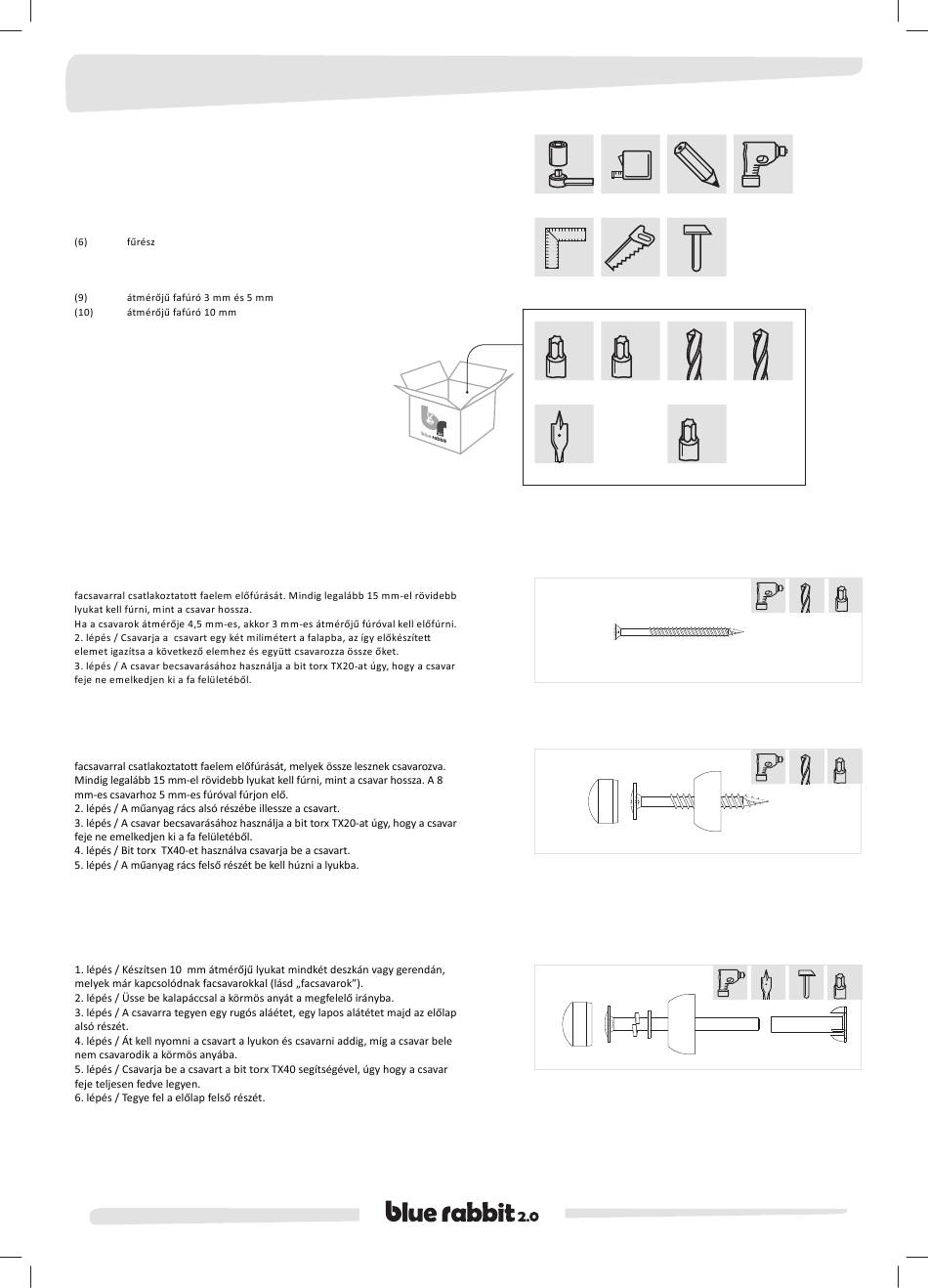 (6) fűrész

(9) átmérőjű fafúró 3 mm és 5 mm
(10) átmérőjű fafúró 10 mm

blue rabbit

facsavarral csatlakoztatott faelem előfúrását. Mindig legalább 15 mm-el rövidebb lyukat kell fúrni, mint a csavar hossza.
Ha a csavarok átmérője 4,5 mm-es, akkor 3 mm-es átmérőjű fúróval kell előfúrni.
2. lépés / Csavarja a csavart egy két milimétert a falapba, az így előkészített elemet igazítsa a következő elemhez és együtt csavarozza össze őket.
3. lépés / A csavar becsavarásához használja a bit torx TX20-at úgy, hogy a csavar feje ne emelkedjen ki a fa felületéből.

facsavarral csatlakoztatott faelem előfúrását, melyek össze lesznek csavarozva. Mindig legalább 15 mm-el rövidebb lyukat kell fúrni, mint a csavar hossza. A 8 mm-es csavarhoz 5 mm-es fúróval fúrjon elő.
2. lépés / A műanyag rács alsó részébe illessze a csavart.
3. lépés / A csavar becsavarásához használja a bit torx TX20-at úgy, hogy a csavar feje ne emelkedjen ki a fa felületéből.
4. lépés / Bit torx TX40-et használva csavarja be a csavart.
5. lépés / A műanyag rács felső részét be kell húzni a lyukba.

1. lépés / Készítsen 10 mm átmérőjű lyukat mindkét deszkán vagy gerendán, melyek már kapcsolódnak facsavarokkal (lásd „facsavarok”).
2. lépés / Üsse be kalapáccsal a körmös anyát a megfelelő irányba.
3. lépés / A csavarra tegyen egy rugós aláétet, egy lapos alátétet majd az előlap alsó részét.
4. lépés / Át kell nyomni a csavart a lyukon és csavarni addig, míg a csavar bele nem csavarodik a körmös anyába.
5. lépés / Csavarja be a csavart a bit torx TX40 segítségével, úgy hogy a csavar feje teljesen fedve legyen.
6. lépés / Tegye fel a előlap felső részét.

blue rabbit 2.0